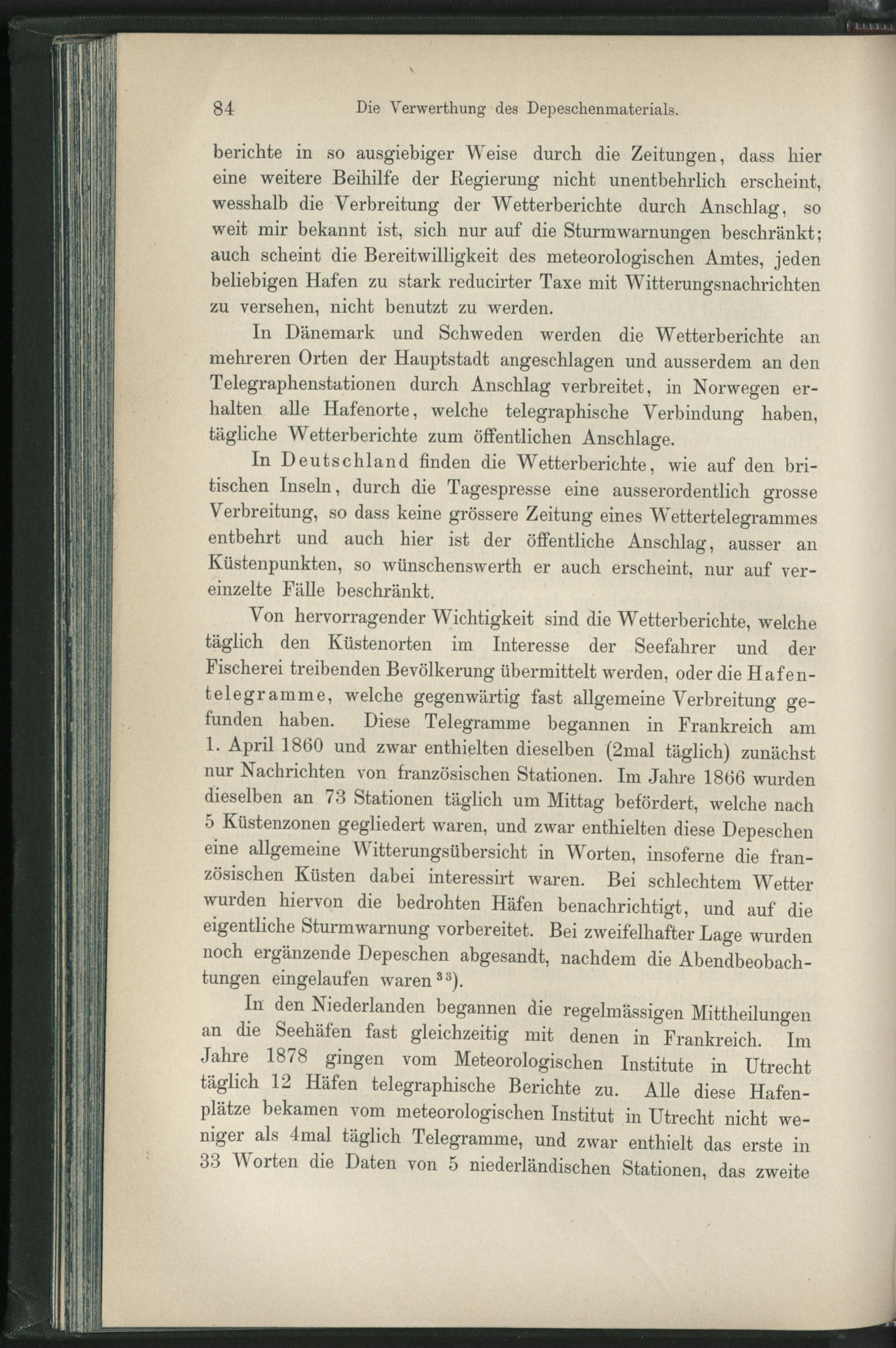 84 Die Verwerthung des Depeschenmaterials.

berichte in so ausgiebiger Weise durch die Zeitungen, dass hier eine weitere Beihilfe der Regierung nicht unentbehrlich erscheint, wesshalb die Verbreitung der Wetterberichte durch Anschlag, so weit mir bekannt ist, sich nur auf die Sturmwarnungen beschränkt; auch scheint die Bereitwilligkeit des meteorologischen Amtes, jeden beliebigen Hafen zu stark reducirter Taxe mit Witterungsnachrichten zu versehen, nicht benutzt zu werden.

In Dänemark und Schweden werden die Wetterberichte an mehreren Orten der Hauptstadt angeschlagen und ausserdem an den Telegraphenstationen durch Anschlag verbreitet, in Norwegen erhalten alle Hafenorte, welche telegraphische Verbindung haben, tägliche Wetterberichte zum öffentlichen Anschlage.

In Deutschland finden die Wetterberichte, wie auf den britischen Inseln, durch die Tagespresse eine ausserordentlich grosse Verbreitung, so dass keine grössere Zeitung eines Wettertelegrammes entbehrt und auch hier ist der öffentliche Anschlag, ausser an Küstenpunkten, so wünschenswerth er auch erscheint, nur auf vereinzelte Fälle beschränkt.

Von hervorragender Wichtigkeit sind die Wetterberichte, welche täglich den Küstenorten im Interesse der Seefahrer und der Fischerei treibenden Bevölkerung übermittelt werden, oder die Hafentelegramme, welche gegenwärtig fast allgemeine Verbreitung gefunden haben. Diese Telegramme begannen in Frankreich am 1. April 1860 und zwar enthielten dieselben (2mal täglich) zunächst nur Nachrichten von französischen Stationen. Im Jahre 1866 wurden dieselben an 73 Stationen täglich um Mittag befördert, welche nach 5 Küstenzonen gegliedert waren, und zwar enthielten diese Depeschen eine allgemeine Witterungsübersicht in Worten, insoferne die französischen Küsten dabei interessirt waren. Bei schlechtem Wetter wurden hiervon die bedrohten Häfen benachrichtigt, und auf die eigentliche Sturmwarnung vorbereitet. Bei zweifelhafter Lage wurden noch ergänzende Depeschen abgesandt, nachdem die Abendbeobachtungen eingelaufen waren $^{33}$).

In den Niederlanden begannen die regelmässigen Mittheilungen an die Seehäfen fast gleichzeitig mit denen in Frankreich. Im Jahre 1878 gingen vom Meteorologischen Institute in Utrecht täglich 12 Häfen telegraphische Berichte zu. Alle diese Hafenplätze bekamen vom meteorologischen Institut in Utrecht nicht weniger als 4mal täglich Telegramme, und zwar enthielt das erste in 33 Worten die Daten von 5 niederländischen Stationen, das zweite